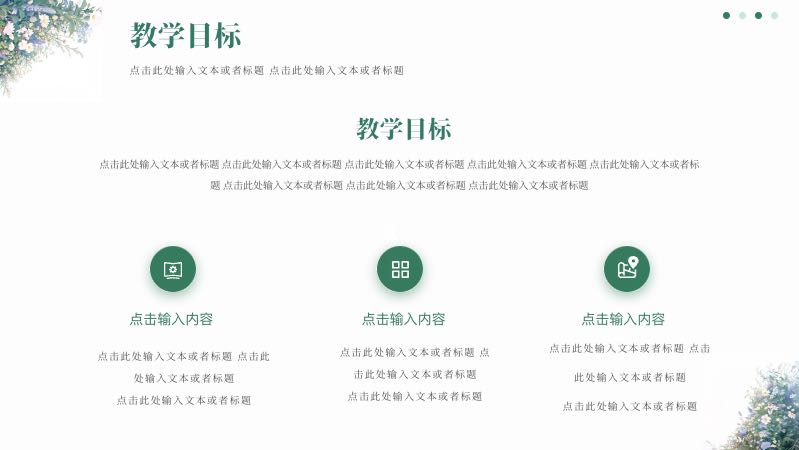 教学目标

点击此处输入文本或者标题 点击此处输入文本或者标题

教学目标

点击此处输入文本或者标题 点击此处输入文本或者标题 点击此处输入文本或者标题 点击此处输入文本或者标题 点击此处输入文本或者标题 点击此处输入文本或者标题 点击此处输入文本或者标题 点击此处输入文本或者标题

点击输入内容

点击此处输入文本或者标题 点击此处输入文本或者标题 点击此处输入文本或者标题

点击输入内容

点击此处输入文本或者标题 点击此处输入文本或者标题 点击此处输入文本或者标题

点击输入内容

点击此处输入文本或者标题 点击此处输入文本或者标题 点击此处输入文本或者标题